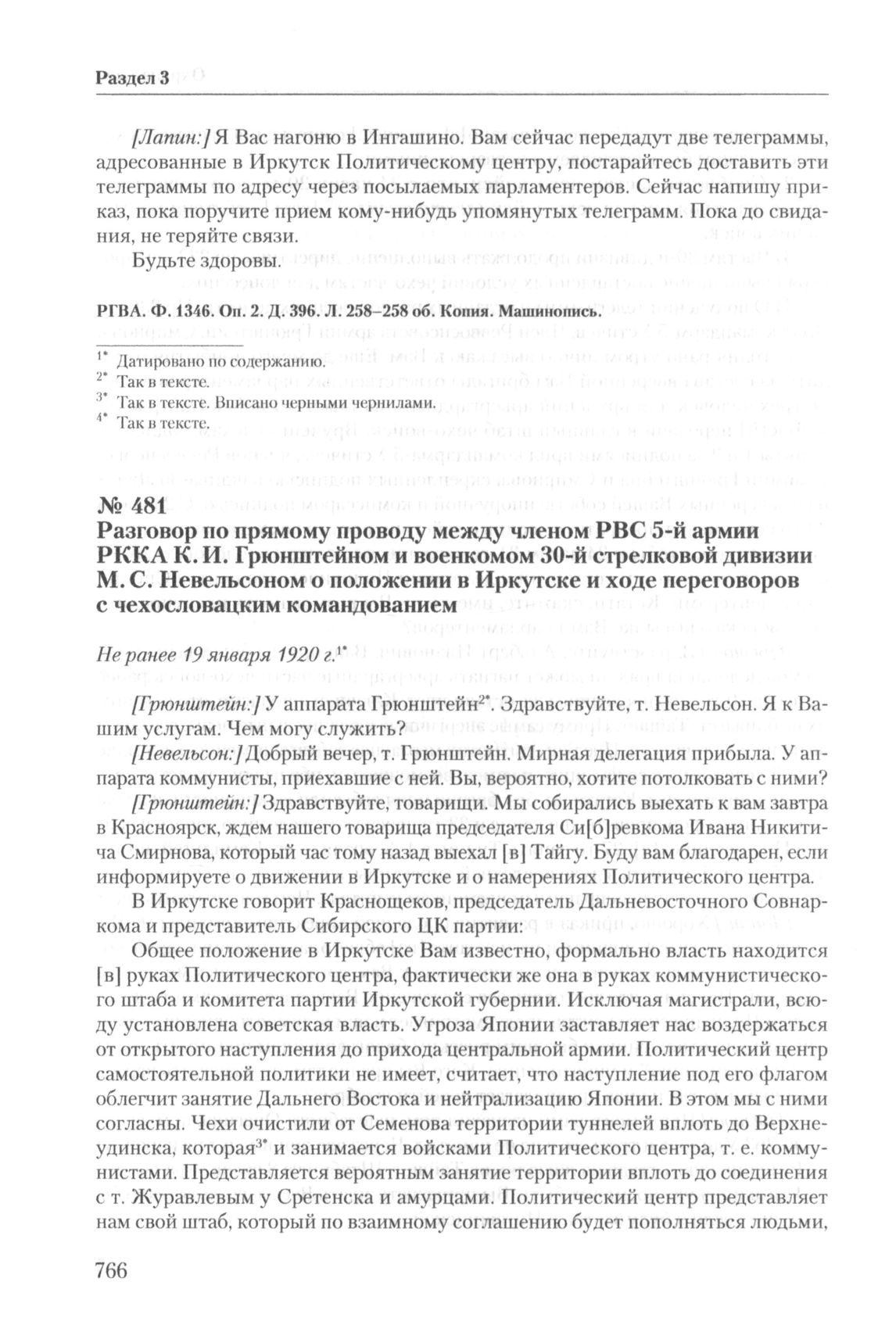 Раздел 3

[Лапин:] Я Вас нагоню в Ингашино. Вам сейчас передадут две телеграммы, адресованные в Иркутск Политическому центру, постарайтесь доставить эти телеграммы по адресу через посылаемых парламентеров. Сейчас напишу приказ, пока поручите прием кому-нибудь упомянутых телеграмм. Пока до свидания, не теряйте связи.

Будьте здоровы.

РГВА. Ф. 1346. Оп. 2. Д. 396. Л. 258–258 об. Копия. Машинопись.

$^{1*}$ Датировано по содержанию.
$^{2*}$ Так в тексте.
$^{3*}$ Так в тексте. Вписано черными чернилами.
$^{4*}$ Так в тексте.

№ 481
Разговор по прямому проводу между членом РВС 5-й армии РККА К. И. Грюнштейном и военкомом 30-й стрелковой дивизии М. С. Невельсоном о положении в Иркутске и ходе переговоров с чехословацким командованием

Не ранее 19 января 1920 г.$^{1*}$

[Грюнштейн:] У аппарата Грюнштейн$^{2*}$. Здравствуйте, т. Невельсон. Я к Вашим услугам. Чем могу служить?

[Невельсон:] Добрый вечер, т. Грюнштейн. Мирная делегация прибыла. У аппарата коммунисты, приехавшие с ней. Вы, вероятно, хотите потолковать с ними?

[Грюнштейн:] Здравствуйте, товарищи. Мы собирались выехать к вам завтра в Красноярск, ждем нашего товарища председателя Си[б]ревкома Ивана Никитича Смирнова, который час тому назад выехал [в] Тайгу. Буду вам благодарен, если информируете о движении в Иркутске и о намерениях Политического центра.

В Иркутске говорит Краснощеков, председатель Дальневосточного Совнаркома и представитель Сибирского ЦК партии:

Общее положение в Иркутске Вам известно, формально власть находится [в] руках Политического центра, фактически же она в руках коммунистического штаба и комитета партии Иркутской губернии. Исключая магистрали, всюду установлена советская власть. Угроза Японии заставляет нас воздержаться от открытого наступления до прихода центральной армии. Политический центр самостоятельной политики не имеет, считает, что наступление под его флагом облегчит занятие Дальнего Востока и нейтрализацию Японии. В этом мы с ними согласны. Чехи очистили от Семенова территории туннелей вплоть до Верхнеудинска, которая$^{3*}$ и занимается войсками Политического центра, т. е. коммунистами. Представляется вероятным занятие территории вплоть до соединения с т. Журавлевым у Сретенска и амурцами. Политический центр представляет нам свой штаб, который по взаимному соглашению будет пополняться людьми,

766